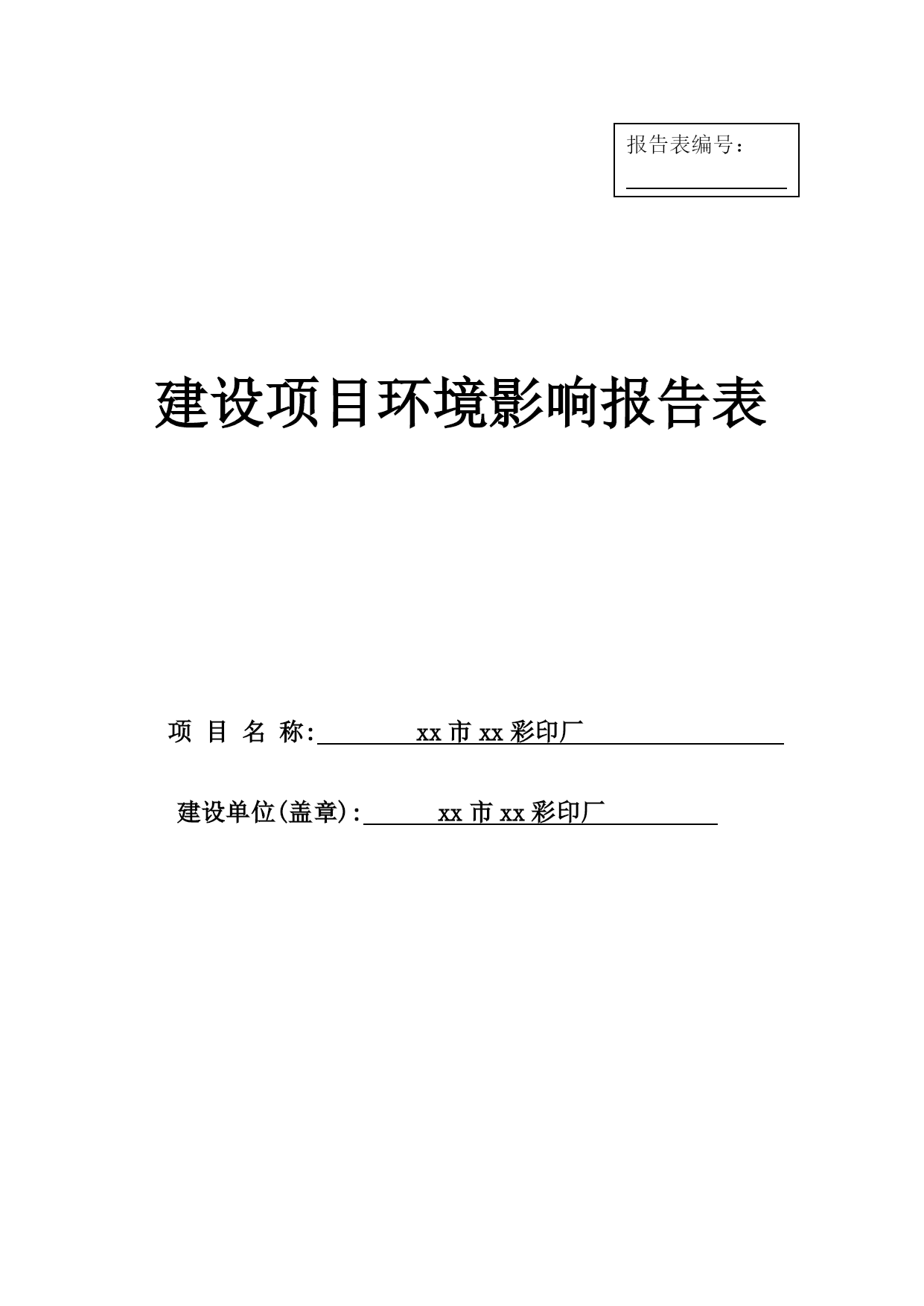 报告表编号：

建设项目环境影响报告表

项 目 名 称: xx 市 xx 彩印厂

建设单位(盖章): xx 市 xx 彩印厂